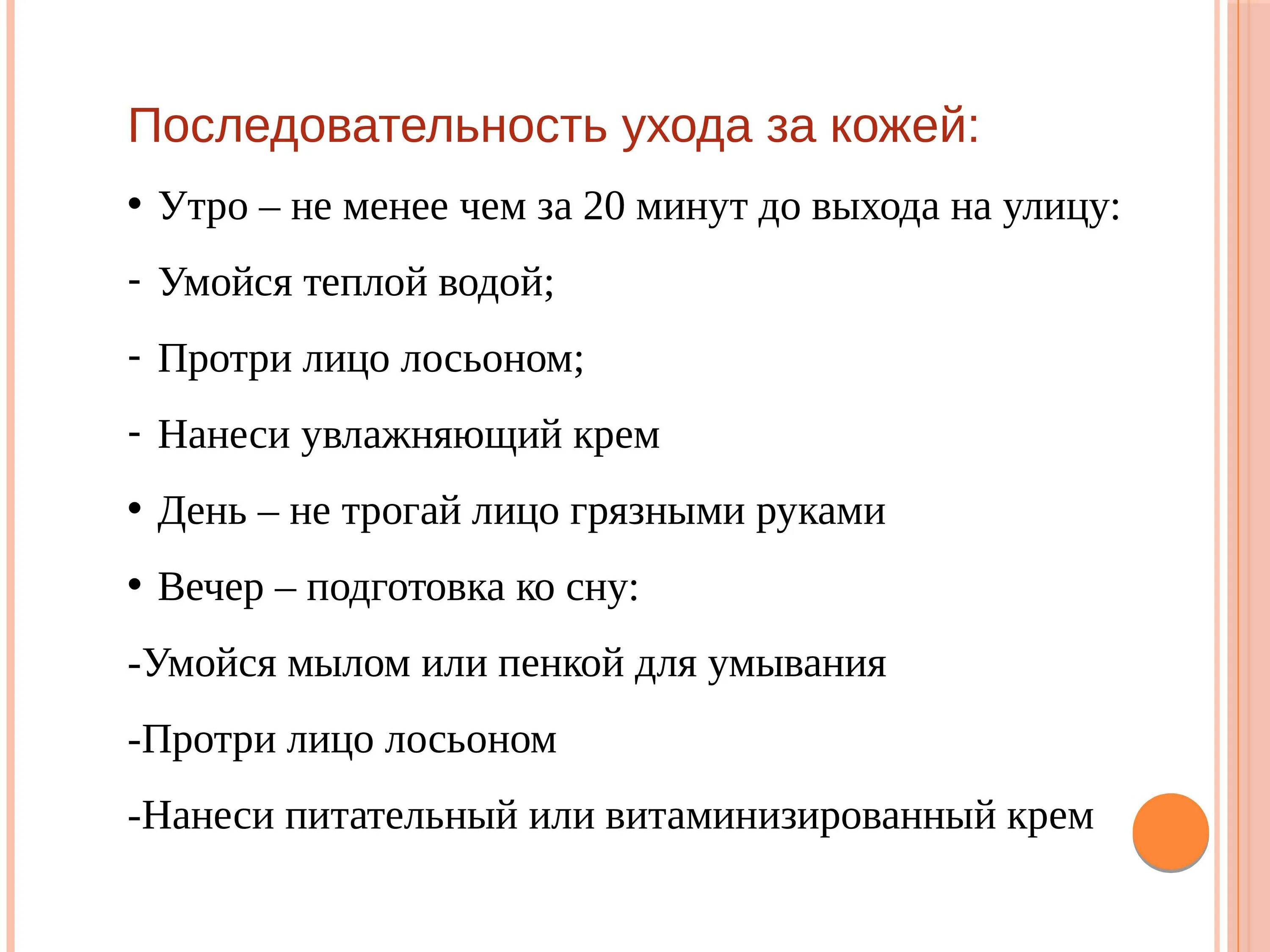 Последовательность ухода за кожей:

• Утро – не менее чем за 20 минут до выхода на улицу:

- Умойся теплой водой;

- Протри лицо лосьоном;

- Нанеси увлажняющий крем

• День – не трогай лицо грязными руками

• Вечер – подготовка ко сну:

-Умойся мылом или пенкой для умывания

-Протри лицо лосьоном

-Нанеси питательный или витаминизированный крем